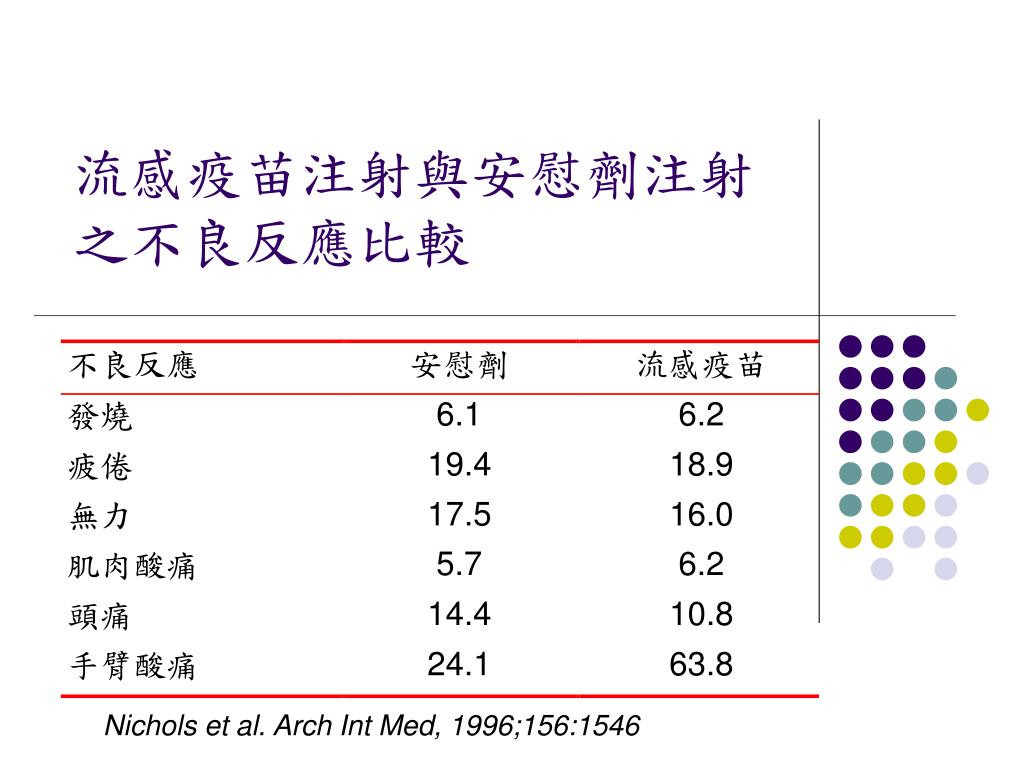 流感疫苗注射與安慰劑注射之不良反應比較

| 不良反應 | 安慰劑 | 流感疫苗 |
|---|---|---|
| 發燒 | 6.1 | 6.2 |
| 疲倦 | 19.4 | 18.9 |
| 無力 | 17.5 | 16.0 |
| 肌肉酸痛 | 5.7 | 6.2 |
| 頭痛 | 14.4 | 10.8 |
| 手臂酸痛 | 24.1 | 63.8 |

Nichols et al. Arch Int Med, 1996;156:1546